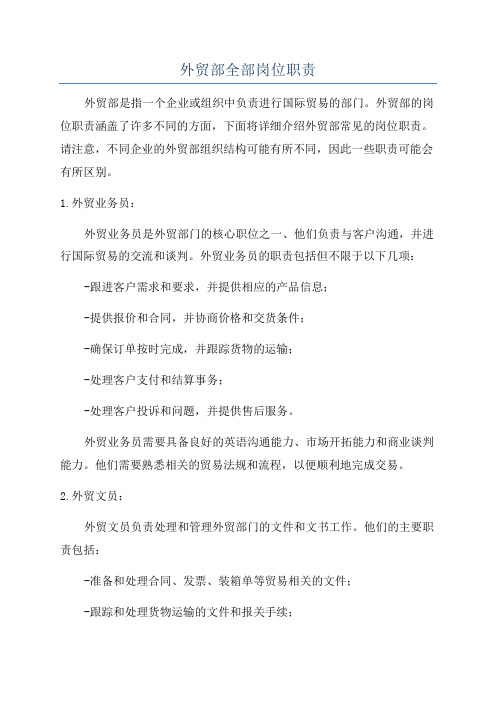 外贸部全部岗位职责

外贸部是指一个企业或组织中负责进行国际贸易的部门。外贸部的岗位职责涵盖了许多不同的方面，下面将详细介绍外贸部常见的岗位职责。请注意，不同企业的外贸部组织结构可能有所不同，因此一些职责可能会有所区别。

1.外贸业务员：

外贸业务员是外贸部门的核心职位之一、他们负责与客户沟通，并进行国际贸易的交流和谈判。外贸业务员的职责包括但不限于以下几项：

-跟进客户需求和要求，并提供相应的产品信息；

-提供报价和合同，并协商价格和交货条件；

-确保订单按时完成，并跟踪货物的运输；

-处理客户支付和结算事务；

-处理客户投诉和问题，并提供售后服务。

外贸业务员需要具备良好的英语沟通能力、市场开拓能力和商业谈判能力。他们需要熟悉相关的贸易法规和流程，以便顺利地完成交易。

2.外贸文员：

外贸文员负责处理和管理外贸部门的文件和文书工作。他们的主要职责包括：

-准备和处理合同、发票、装箱单等贸易相关的文件；

-跟踪和处理货物运输的文件和报关手续；